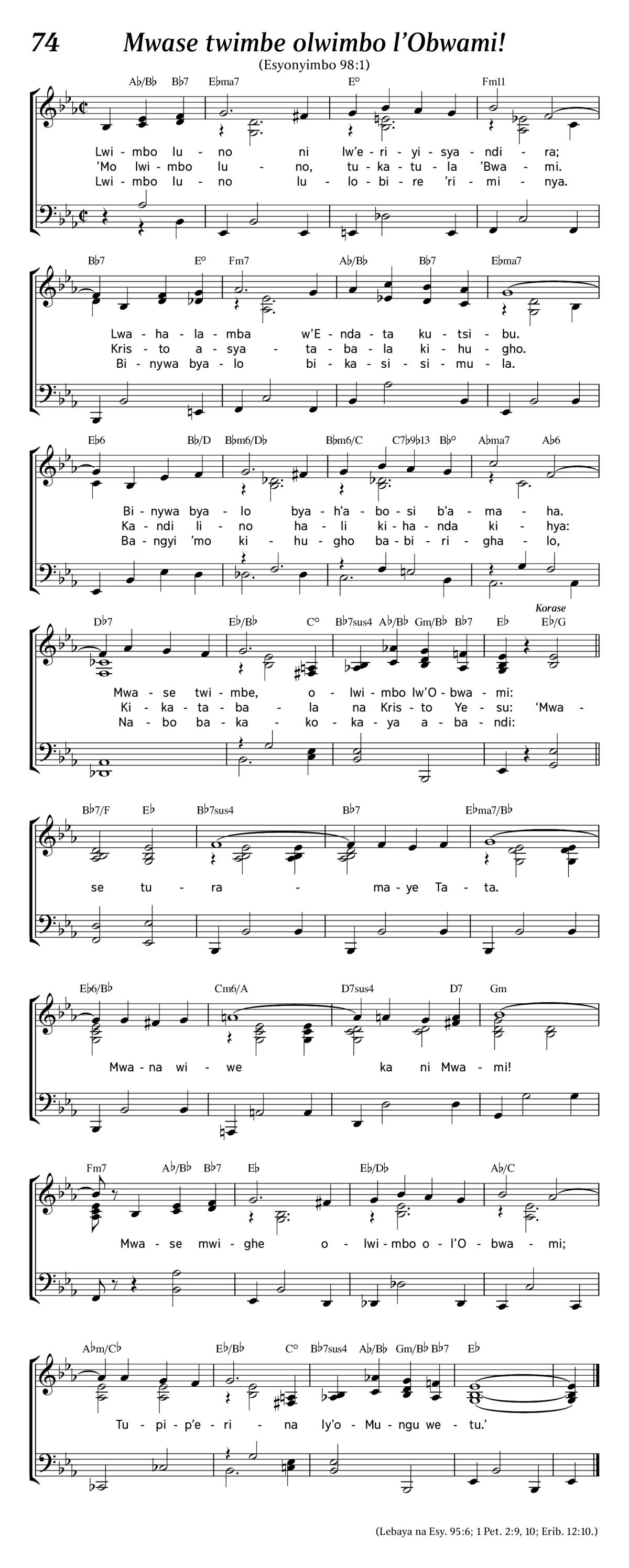 74 Mwase twimbe olwimbo l'Obwami!

(Esyonyimbo 98:1)

A♭/B♭ B♭7 E♭ma7 E° Fm11

Lwi - mbo lu - no ni lw'e - ri - yi - sya - ndi - ra;
'Mo lwi - mbo lu - no, tu - ka - tu - la 'Bwa - mi.
Lwi - mbo lu - no lu - lo - bi - re 'ri - mi - nya.

B♭7 E° Fm7 A♭/B♭ B♭7 E♭ma7

Lwa - ha - la - mba w'E - nda - ta ku - tsi - bu.
Kris - to a - sya - ta - ba - la ki - hu - gho.
Bi - nywa bya - lo bi - ka - si - si - mu - la.

E♭6 B♭/D B♭m6/D♭ B♭m6/C C7♭9♭13 B♭° A♭ma7 A♭6

Bi - nywa bya - lo bya - h'a - bo - si b'a - ma - ha.
Ka - ndi li - no ha - li ki - ha - nda ki - hya:
Ba - ngyi 'mo ki - hu - gho ba - bi - ri - gha - lo,

D♭7 E♭/B♭ C° B♭7sus4 A♭/B♭ Gm/B♭ B♭7 E♭ E♭/G

Korase

Mwa - se twi - mbe, o - lwi - mbo lw'O - bwa - mi:
Ki - ka - ta - ba - la na Kris - to Ye - su: 'Mwa -
Na - bo ba - ka - ko - ka - ya a - ba - ndi:

B♭7/F E♭ B♭7sus4 B♭7 E♭ma7/B♭

se tu - ra - ma - ye Ta - ta.

E♭6/B♭ Cm6/A D7sus4 D7 Gm

Mwa - na wi - we ka ni Mwa - mi!

Fm7 A♭/B♭ B♭7 E♭ E♭/D♭ A♭/C

Mwa - se mwi - ghe o - lwi - mbo o - l'O - bwa - mi;

A♭m/C♭ E♭/B♭ C° B♭7sus4 A♭/B♭ Gm/B♭ B♭7 E♭

Tu - pi - p'e - ri - na ly'o - Mu - ngu we - tu.'

(Lebaya na Esy. 95:6; 1 Pet. 2:9, 10; Erib. 12:10.)